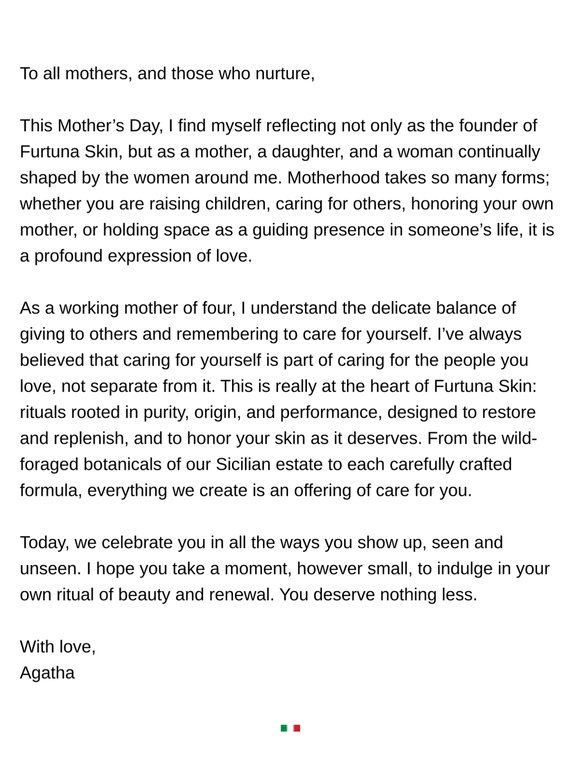 To all mothers, and those who nurture,

This Mother's Day, I find myself reflecting not only as the founder of Furtuna Skin, but as a mother, a daughter, and a woman continually shaped by the women around me. Motherhood takes so many forms; whether you are raising children, caring for others, honoring your own mother, or holding space as a guiding presence in someone's life, it is a profound expression of love.

As a working mother of four, I understand the delicate balance of giving to others and remembering to care for yourself. I've always believed that caring for yourself is part of caring for the people you love, not separate from it. This is really at the heart of Furtuna Skin: rituals rooted in purity, origin, and performance, designed to restore and replenish, and to honor your skin as it deserves. From the wild-foraged botanicals of our Sicilian estate to each carefully crafted formula, everything we create is an offering of care for you.

Today, we celebrate you in all the ways you show up, seen and unseen. I hope you take a moment, however small, to indulge in your own ritual of beauty and renewal. You deserve nothing less.

With love,
Agatha